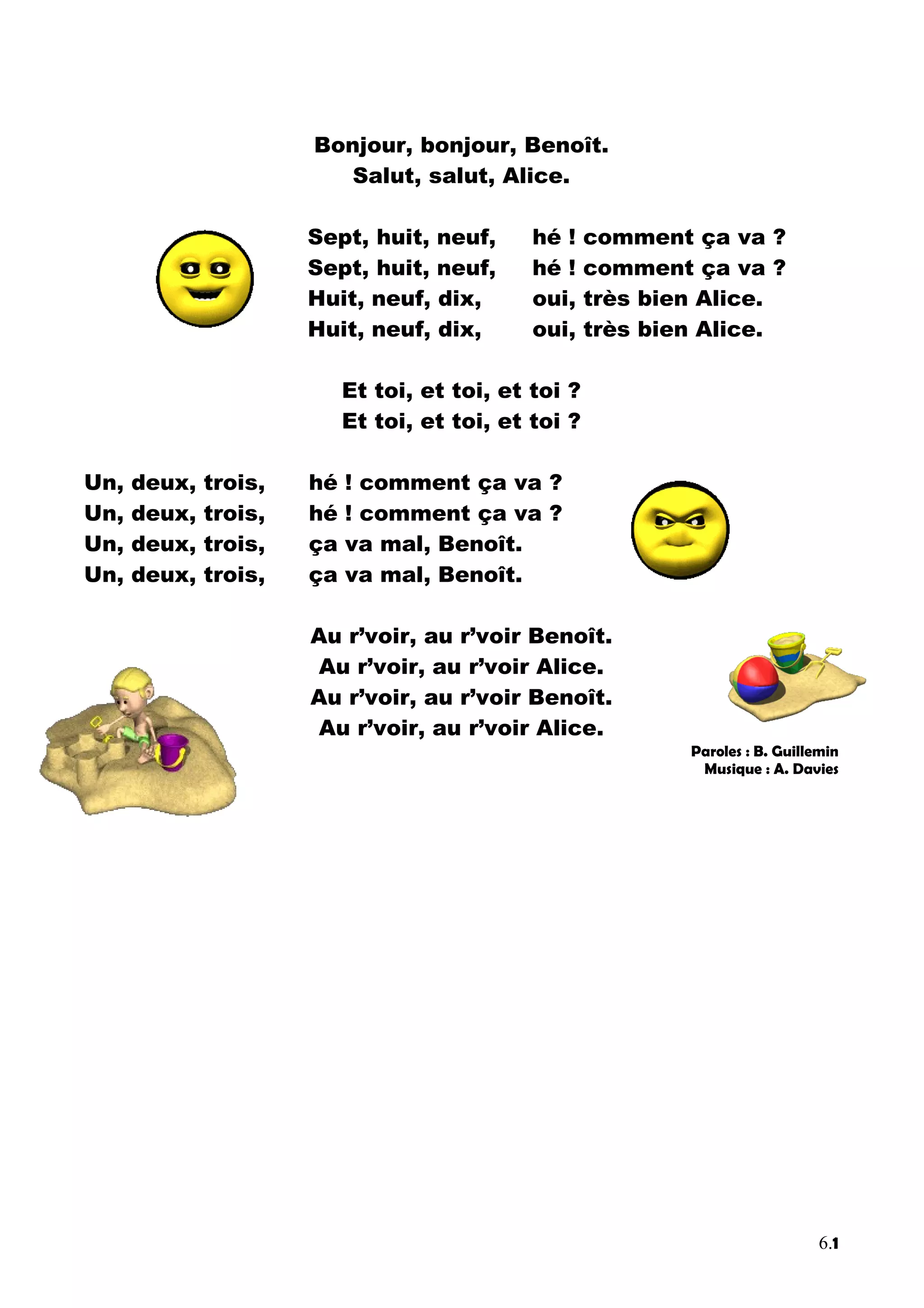 Bonjour, bonjour, Benoît.
Salut, salut, Alice.

Sept, huit, neuf, hé ! comment ça va ?
Sept, huit, neuf, hé ! comment ça va ?
Huit, neuf, dix, oui, très bien Alice.
Huit, neuf, dix, oui, très bien Alice.

Et toi, et toi, et toi ?
Et toi, et toi, et toi ?

Un, deux, trois, hé ! comment ça va ?
Un, deux, trois, hé ! comment ça va ?
Un, deux, trois, ça va mal, Benoît.
Un, deux, trois, ça va mal, Benoît.

Au r'voir, au r'voir Benoît.
Au r'voir, au r'voir Alice.
Au r'voir, au r'voir Benoît.
Au r'voir, au r'voir Alice.

Paroles : B. Guillemin
Musique : A. Davies

6.1